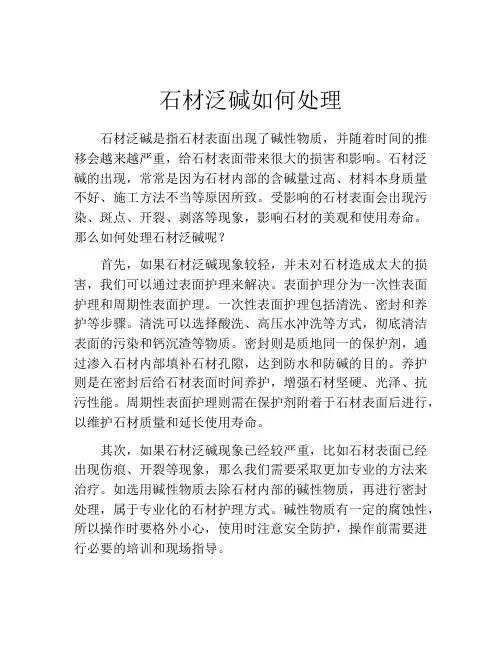 石材泛碱如何处理

石材泛碱是指石材表面出现了碱性物质，并随着时间的推移会越来越严重，给石材表面带来很大的损害和影响。石材泛碱的出现，常常是因为石材内部的含碱量过高、材料本身质量不好、施工方法不当等原因所致。受影响的石材表面会出现污染、斑点、开裂、剥落等现象，影响石材的美观和使用寿命。那么如何处理石材泛碱呢？

首先，如果石材泛碱现象较轻，并未对石材造成太大的损害，我们可以通过表面护理来解决。表面护理分为一次性表面护理和周期性表面护理。一次性表面护理包括清洗、密封和养护等步骤。清洗可以选择酸洗、高压水冲洗等方式，彻底清洁表面的污染和钙沉渣等物质。密封则是质地同一的保护剂，通过渗入石材内部填补石材孔隙，达到防水和防碱的目的。养护则是在密封后给石材表面时间养护，增强石材坚硬、光泽、抗污性能。周期性表面护理则需在保护剂附着于石材表面后进行，以维护石材质量和延长使用寿命。

其次，如果石材泛碱现象已经较严重，比如石材表面已经出现伤痕、开裂等现象，那么我们需要采取更加专业的方法来治疗。如选用碱性物质去除石材内部的碱性物质，再进行密封处理，属于专业化的石材护理方式。碱性物质有一定的腐蚀性，所以操作时要格外小心，使用时注意安全防护，操作前需要进行必要的培训和现场指导。